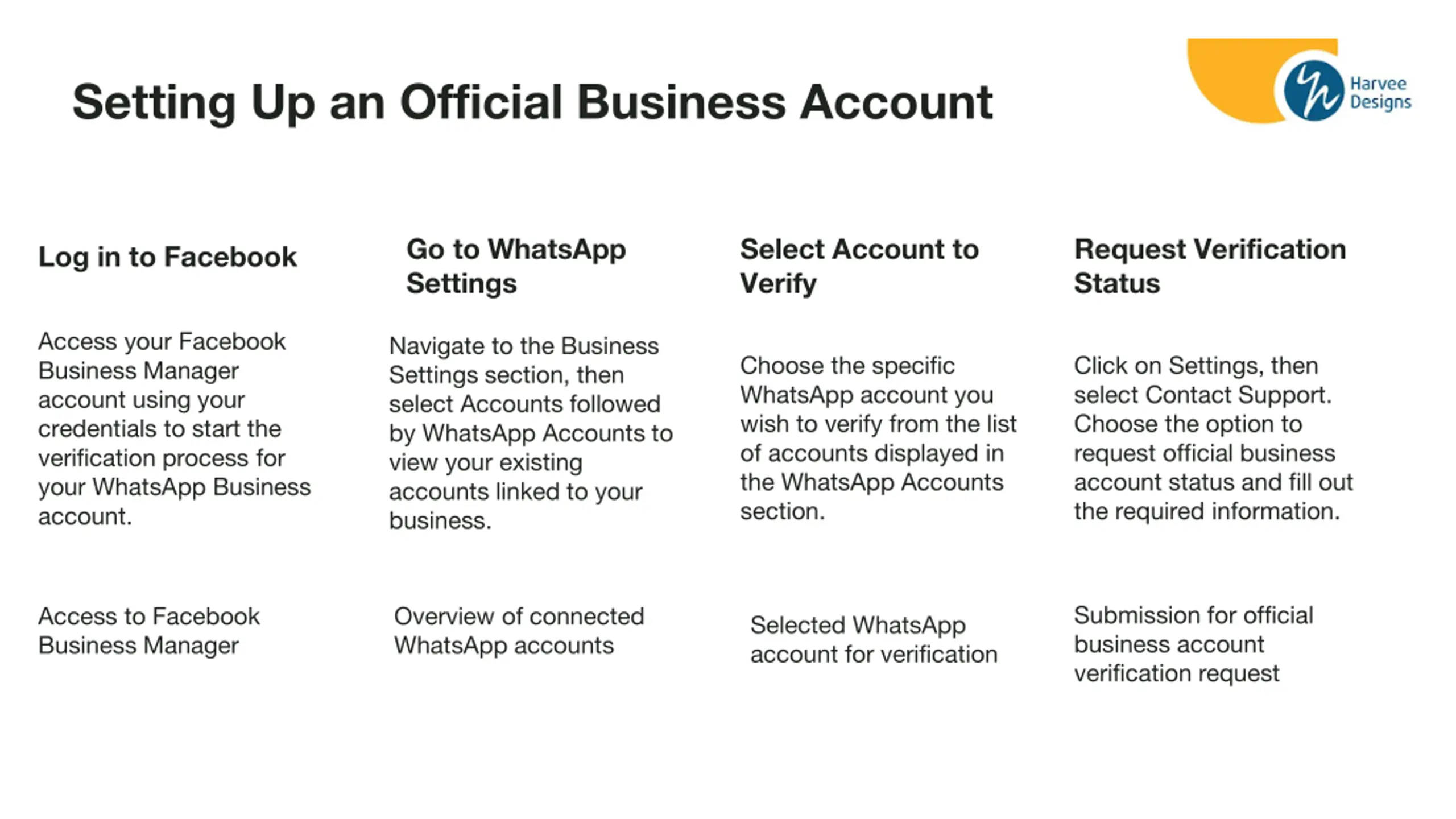 Setting Up an Official Business Account

Harvee Designs

Log in to Facebook

Access your Facebook Business Manager account using your credentials to start the verification process for your WhatsApp Business account.

Access to Facebook Business Manager

Go to WhatsApp Settings

Navigate to the Business Settings section, then select Accounts followed by WhatsApp Accounts to view your existing accounts linked to your business.

Overview of connected WhatsApp accounts

Select Account to Verify

Choose the specific WhatsApp account you wish to verify from the list of accounts displayed in the WhatsApp Accounts section.

Selected WhatsApp account for verification

Request Verification Status

Click on Settings, then select Contact Support. Choose the option to request official business account status and fill out the required information.

Submission for official business account verification request